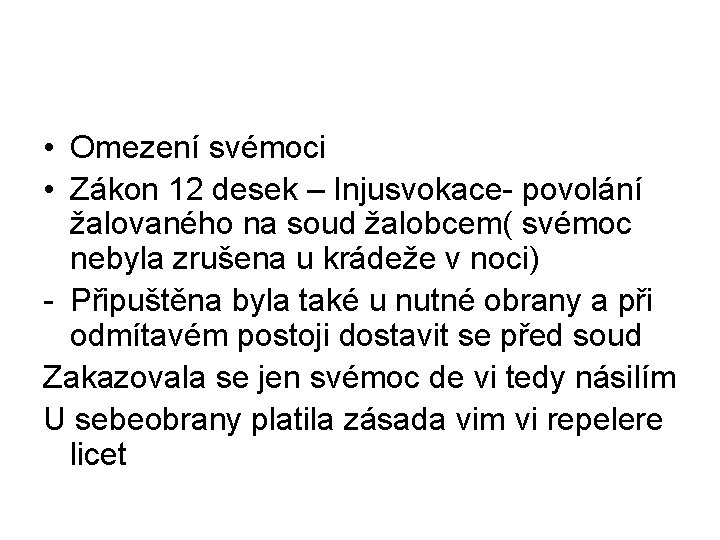 • Omezení svémoci

• Zákon 12 desek – Injusvokace- povolání žalovaného na soud žalobcem( svémoc nebyla zrušena u krádeže v noci)

- Připuštěna byla také u nutné obrany a při odmítavém postoji dostavit se před soud

Zakazovala se jen svémoc de vi tedy násilím

U sebeobrany platila zásada vim vi repelere licet